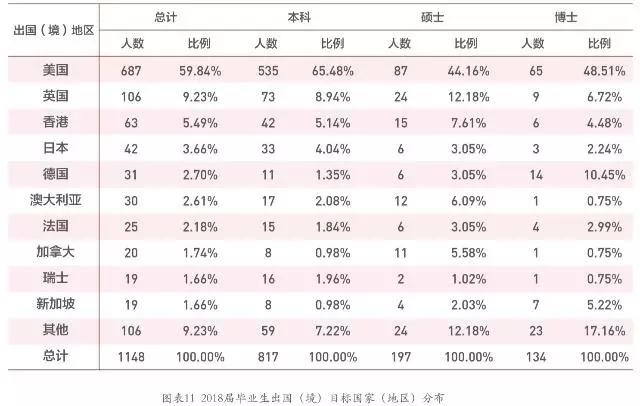 | 出国（境）地区 | 总计 |  | 本科 |  | 硕士 |  | 博士 |  |
|---|---|---|---|---|---|---|---|---|
|  | 人数 | 比例 | 人数 | 比例 | 人数 | 比例 | 人数 | 比例 |
| 美国 | 687 | 59.84% | 535 | 65.48% | 87 | 44.16% | 65 | 48.51% |
| 英国 | 106 | 9.23% | 73 | 8.94% | 24 | 12.18% | 9 | 6.72% |
| 香港 | 63 | 5.49% | 42 | 5.14% | 15 | 7.61% | 6 | 4.48% |
| 日本 | 42 | 3.66% | 33 | 4.04% | 6 | 3.05% | 3 | 2.24% |
| 德国 | 31 | 2.70% | 11 | 1.35% | 6 | 3.05% | 14 | 10.45% |
| 澳大利亚 | 30 | 2.61% | 17 | 2.08% | 12 | 6.09% | 1 | 0.75% |
| 法国 | 25 | 2.18% | 15 | 1.84% | 6 | 3.05% | 4 | 2.99% |
| 加拿大 | 20 | 1.74% | 8 | 0.98% | 11 | 5.58% | 1 | 0.75% |
| 瑞士 | 19 | 1.66% | 16 | 1.96% | 2 | 1.02% | 1 | 0.75% |
| 新加坡 | 19 | 1.66% | 8 | 0.98% | 4 | 2.03% | 7 | 5.22% |
| 其他 | 106 | 9.23% | 59 | 7.22% | 24 | 12.18% | 23 | 17.16% |
| 总计 | 1148 | 100.00% | 817 | 100.00% | 197 | 100.00% | 134 | 100.00% |

图表11 2018届毕业生出国（境）目标国家（地区）分布